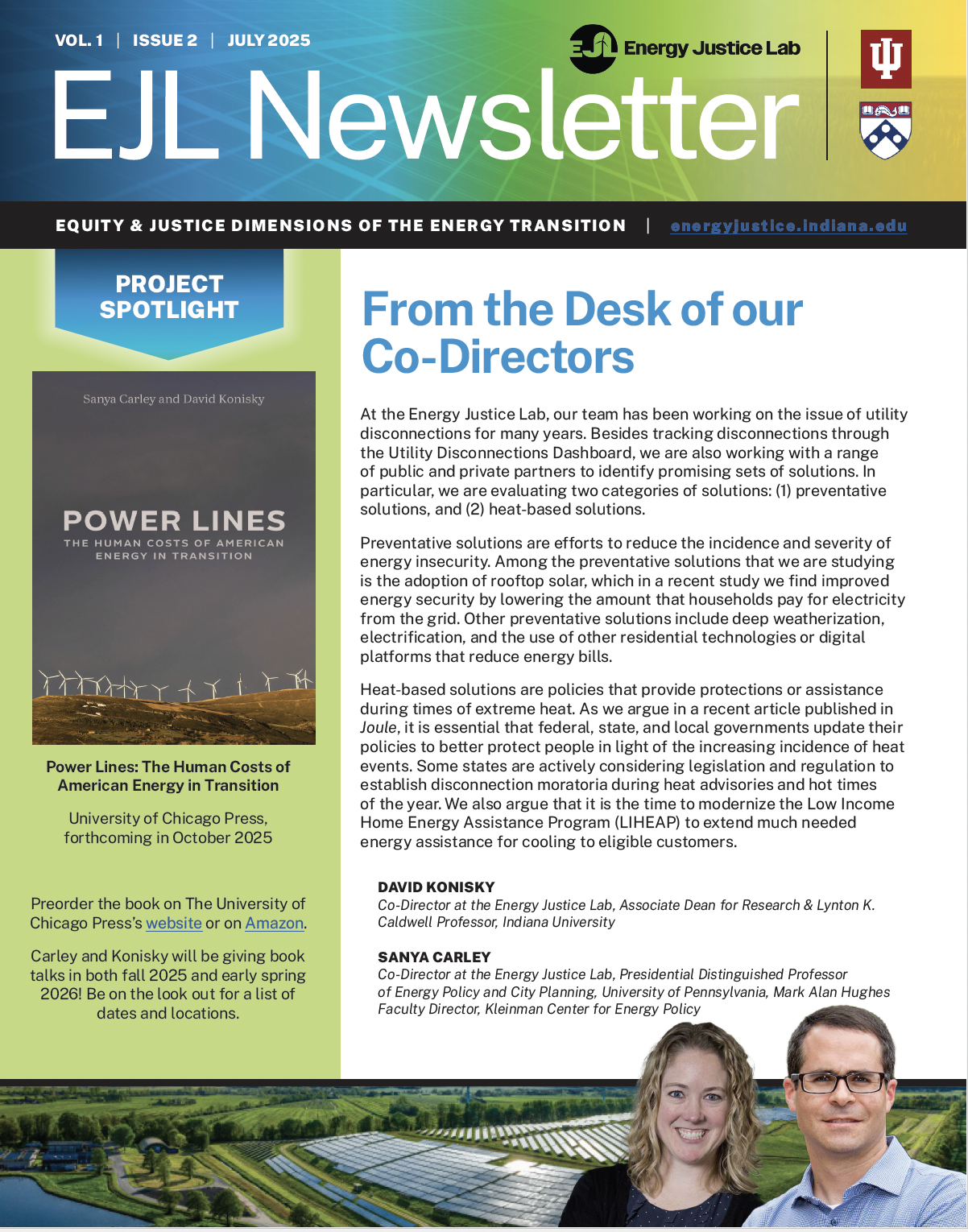 VOL. 1 | ISSUE 2 | JULY 2025

EJL Energy Justice Lab

EJL Newsletter

EQUITY & JUSTICE DIMENSIONS OF THE ENERGY TRANSITION | energyjustice.indiana.edu

PROJECT SPOTLIGHT

Sanya Carley and David Konisky

POWER LINES

THE HUMAN COSTS OF AMERICAN ENERGY IN TRANSITION

Power Lines: The Human Costs of American Energy in Transition

University of Chicago Press, forthcoming in October 2025

Preorder the book on The University of Chicago Press's website or on Amazon.

Carley and Konisky will be giving book talks in both fall 2025 and early spring 2026! Be on the look out for a list of dates and locations.

From the Desk of our Co-Directors

At the Energy Justice Lab, our team has been working on the issue of utility disconnections for many years. Besides tracking disconnections through the Utility Disconnections Dashboard, we are also working with a range of public and private partners to identify promising sets of solutions. In particular, we are evaluating two categories of solutions: (1) preventative solutions, and (2) heat-based solutions.

Preventative solutions are efforts to reduce the incidence and severity of energy insecurity. Among the preventative solutions that we are studying is the adoption of rooftop solar, which in a recent study we find improved energy security by lowering the amount that households pay for electricity from the grid. Other preventative solutions include deep weatherization, electrification, and the use of other residential technologies or digital platforms that reduce energy bills.

Heat-based solutions are policies that provide protections or assistance during times of extreme heat. As we argue in a recent article published in Joule, it is essential that federal, state, and local governments update their policies to better protect people in light of the increasing incidence of heat events. Some states are actively considering legislation and regulation to establish disconnection moratoria during heat advisories and hot times of the year. We also argue that it is the time to modernize the Low Income Home Energy Assistance Program (LIHEAP) to extend much needed energy assistance for cooling to eligible customers.

DAVID KONISKY
Co-Director at the Energy Justice Lab, Associate Dean for Research & Lynton K. Caldwell Professor, Indiana University

SANYA CARLEY
Co-Director at the Energy Justice Lab, Presidential Distinguished Professor of Energy Policy and City Planning, University of Pennsylvania, Mark Alan Hughes Faculty Director, Kleinman Center for Energy Policy